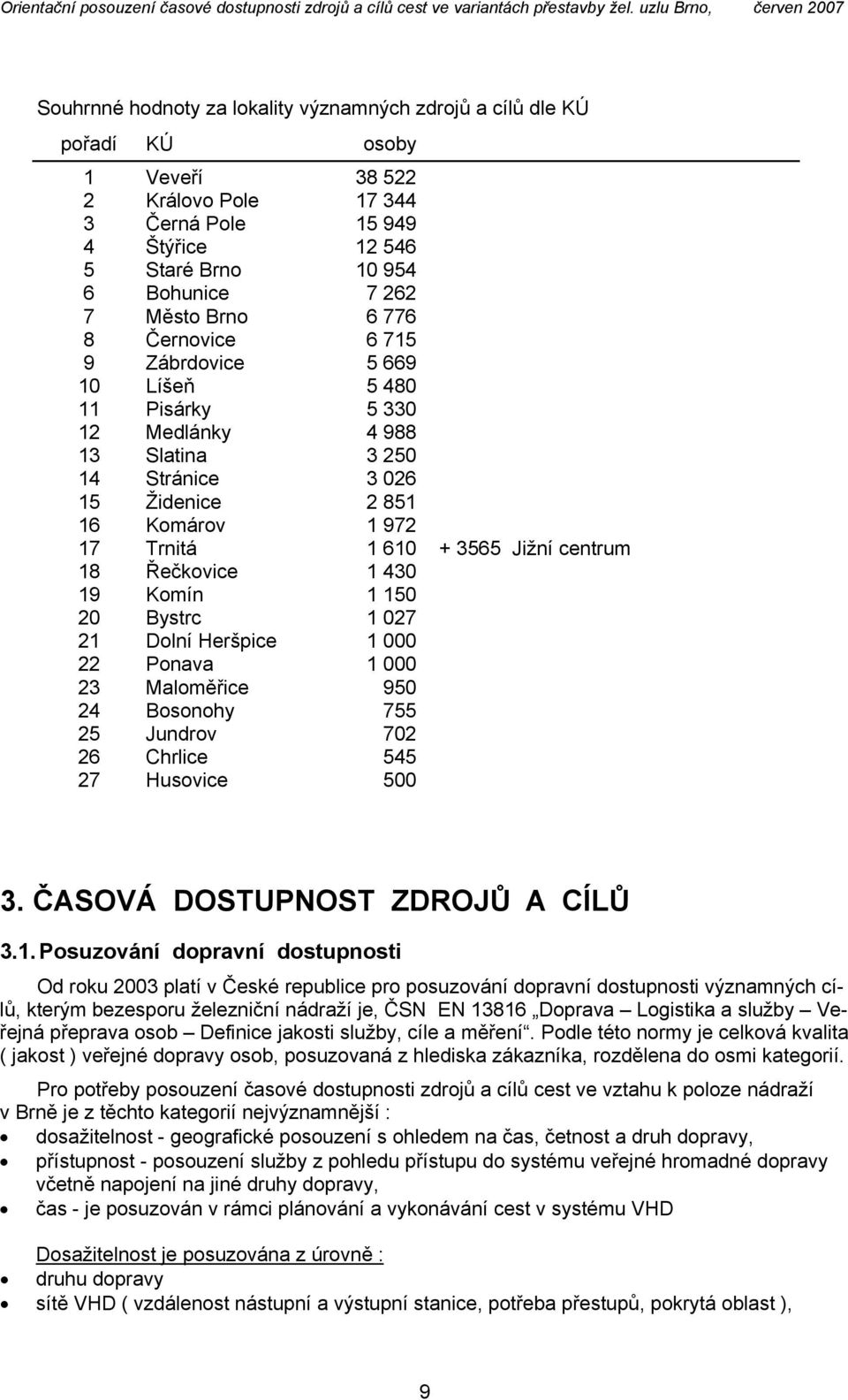 Orientační posouzení časové dostupnosti zdrojů a cílů cest ve variantách přestavby žel. uzlu Brno, červen 2007

Souhrnné hodnoty za lokality významných zdrojů a cílů dle KÚ

| pořadí | KÚ | osoby | |
|---|---|---|---|
| 1 | Veveří | 38 522 | |
| 2 | Královo Pole | 17 344 | |
| 3 | Černá Pole | 15 949 | |
| 4 | Štýřice | 12 546 | |
| 5 | Staré Brno | 10 954 | |
| 6 | Bohunice | 7 262 | |
| 7 | Město Brno | 6 776 | |
| 8 | Černovice | 6 715 | |
| 9 | Zábrdovice | 5 669 | |
| 10 | Líšeň | 5 480 | |
| 11 | Pisárky | 5 330 | |
| 12 | Medlánky | 4 988 | |
| 13 | Slatina | 3 250 | |
| 14 | Stránice | 3 026 | |
| 15 | Židenice | 2 851 | |
| 16 | Komárov | 1 972 | |
| 17 | Trnitá | 1 610 | + 3565 Jižní centrum |
| 18 | Řečkovice | 1 430 | |
| 19 | Komín | 1 150 | |
| 20 | Bystrc | 1 027 | |
| 21 | Dolní Heršpice | 1 000 | |
| 22 | Ponava | 1 000 | |
| 23 | Maloměřice | 950 | |
| 24 | Bosonohy | 755 | |
| 25 | Jundrov | 702 | |
| 26 | Chrlice | 545 | |
| 27 | Husovice | 500 | |

3. ČASOVÁ DOSTUPNOST ZDROJŮ A CÍLŮ

3.1. Posuzování dopravní dostupnosti

Od roku 2003 platí v České republice pro posuzování dopravní dostupnosti významných cílů, kterým bezesporu železniční nádraží je, ČSN EN 13816 „Doprava – Logistika a služby – Veřejná přeprava osob – Definice jakosti služby, cíle a měření“. Podle této normy je celková kvalita ( jakost ) veřejné dopravy osob, posuzovaná z hlediska zákazníka, rozdělena do osmi kategorií.

Pro potřeby posouzení časové dostupnosti zdrojů a cílů cest ve vztahu k poloze nádraží v Brně je z těchto kategorií nejvýznamnější :
• dosažitelnost - geografické posouzení s ohledem na čas, četnost a druh dopravy,
• přístupnost - posouzení služby z pohledu přístupu do systému veřejné hromadné dopravy včetně napojení na jiné druhy dopravy,
• čas - je posuzován v rámci plánování a vykonávání cest v systému VHD

Dosažitelnost je posuzována z úrovně :
• druhu dopravy
• sítě VHD ( vzdálenost nástupní a výstupní stanice, potřeba přestupů, pokrytá oblast ),

9